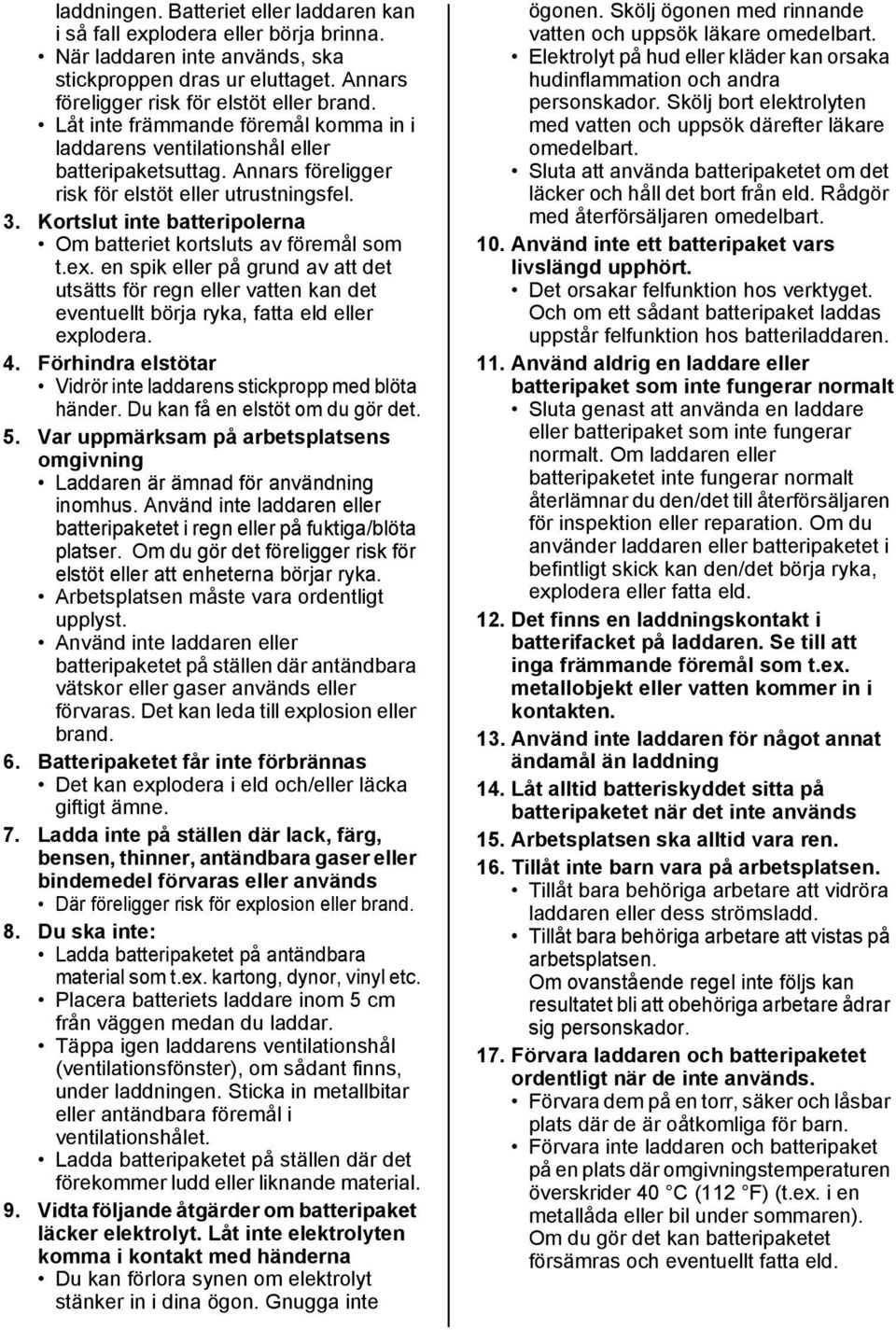 laddningen. Batteriet eller laddaren kan i så fall explodera eller börja brinna.
• När laddaren inte används, ska stickproppen dras ur eluttaget. Annars föreligger risk för elstöt eller brand.
• Låt inte främmande föremål komma in i laddarens ventilationshål eller batteripaketsuttag. Annars föreligger risk för elstöt eller utrustningsfel.

3. Kortslut inte batteripolerna
• Om batteriet kortsluts av föremål som t.ex. en spik eller på grund av att det utsätts för regn eller vatten kan det eventuellt börja ryka, fatta eld eller explodera.

4. Förhindra elstötar
• Vidrör inte laddarens stickpropp med blöta händer. Du kan få en elstöt om du gör det.

5. Var uppmärksam på arbetsplatsens omgivning
• Laddaren är ämnad för användning inomhus. Använd inte laddaren eller batteripaketet i regn eller på fuktiga/blöta platser. Om du gör det föreligger risk för elstöt eller att enheterna börjar ryka.
• Arbetsplatsen måste vara ordentligt upplyst.
• Använd inte laddaren eller batteripaketet på ställen där antändbara vätskor eller gaser används eller förvaras. Det kan leda till explosion eller brand.

6. Batteripaketet får inte förbrännas
• Det kan explodera i eld och/eller läcka giftigt ämne.

7. Ladda inte på ställen där lack, färg, bensen, thinner, antändbara gaser eller bindemedel förvaras eller används
• Där föreligger risk för explosion eller brand.

8. Du ska inte:
• Ladda batteripaketet på antändbara material som t.ex. kartong, dynor, vinyl etc.
• Placera batteriets laddare inom 5 cm från väggen medan du laddar.
• Täppa igen laddarens ventilationshål (ventilationsfönster), om sådant finns, under laddningen. Sticka in metallbitar eller antändbara föremål i ventilationshålet.
• Ladda batteripaketet på ställen där det förekommer ludd eller liknande material.

9. Vidta följande åtgärder om batteripaket läcker elektrolyt. Låt inte elektrolyten komma i kontakt med händerna
• Du kan förlora synen om elektrolyt stänker in i dina ögon. Gnugga inte ögonen. Skölj ögonen med rinnande vatten och uppsök läkare omedelbart.
• Elektrolyt på hud eller kläder kan orsaka hudinflammation och andra personskador. Skölj bort elektrolyten med vatten och uppsök därefter läkare omedelbart.
• Sluta att använda batteripaketet om det läcker och håll det bort från eld. Rådgör med återförsäljaren omedelbart.

10. Använd inte ett batteripaket vars livslängd upphört.
• Det orsakar felfunktion hos verktyget. Och om ett sådant batteripaket laddas uppstår felfunktion hos batteriladdaren.

11. Använd aldrig en laddare eller batteripaket som inte fungerar normalt
• Sluta genast att använda en laddare eller batteripaket som inte fungerar normalt. Om laddaren eller batteripaketet inte fungerar normalt återlämnar du den/det till återförsäljaren för inspektion eller reparation. Om du använder laddaren eller batteripaketet i befintligt skick kan den/det börja ryka, explodera eller fatta eld.

12. Det finns en laddningskontakt i batterifacket på laddaren. Se till att inga främmande föremål som t.ex. metallobjekt eller vatten kommer in i kontakten.

13. Använd inte laddaren för något annat ändamål än laddning

14. Låt alltid batteriskyddet sitta på batteripaketet när det inte används

15. Arbetsplatsen ska alltid vara ren.

16. Tillåt inte barn vara på arbetsplatsen.
• Tillåt bara behöriga arbetare att vidröra laddaren eller dess strömsladd.
• Tillåt bara behöriga arbetare att vistas på arbetsplatsen.
Om ovanstående regel inte följs kan resultatet bli att obehöriga arbetare ådrar sig personskador.

17. Förvara laddaren och batteripaketet ordentligt när de inte används.
• Förvara dem på en torr, säker och låsbar plats där de är oåtkomliga för barn.
• Förvara inte laddaren och batteripaket på en plats där omgivningstemperaturen överskrider 40 °C (112 °F) (t.ex. i en metallåda eller bil under sommaren). Om du gör det kan batteripaketet försämras och eventuellt fatta eld.